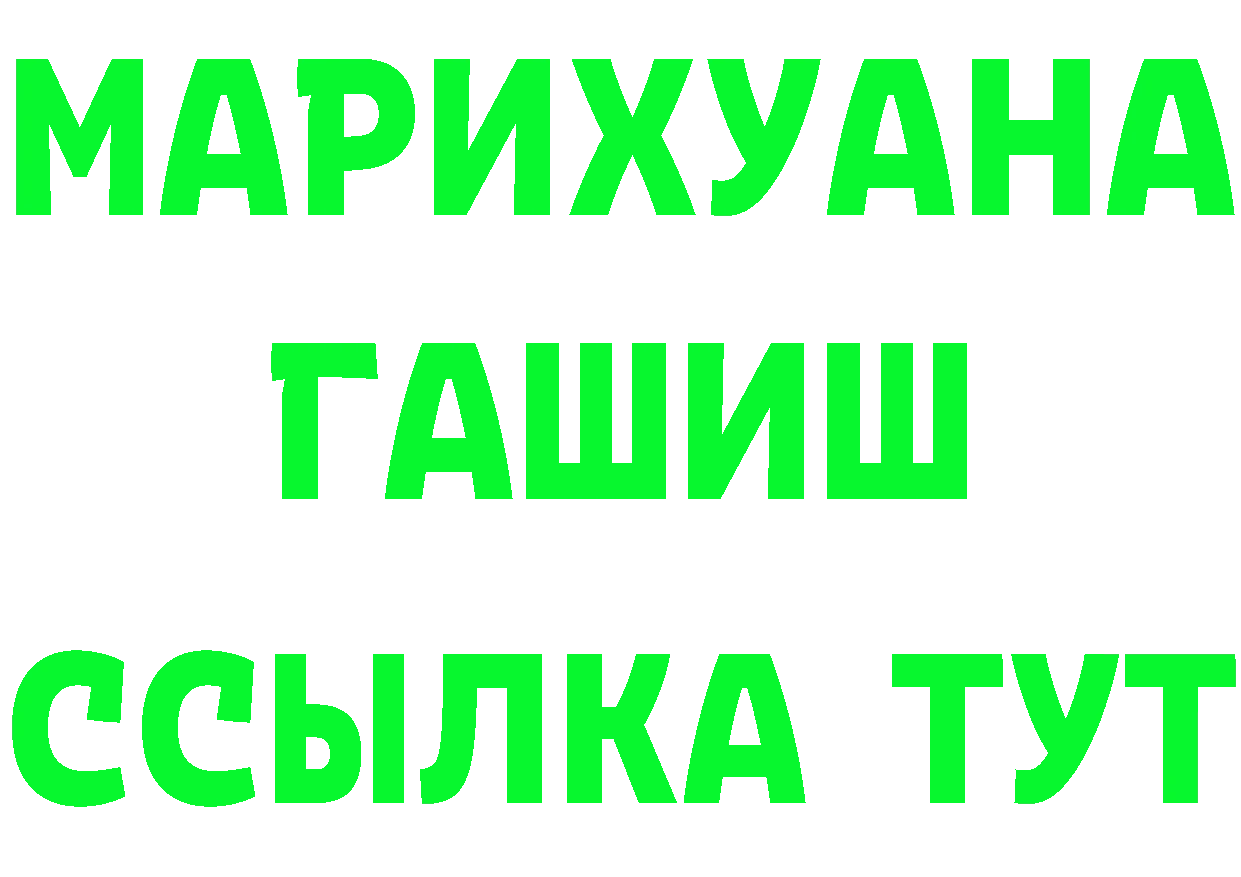 МАРИХУАНА
ГАШИШ
ССЫЛКА ТУТ